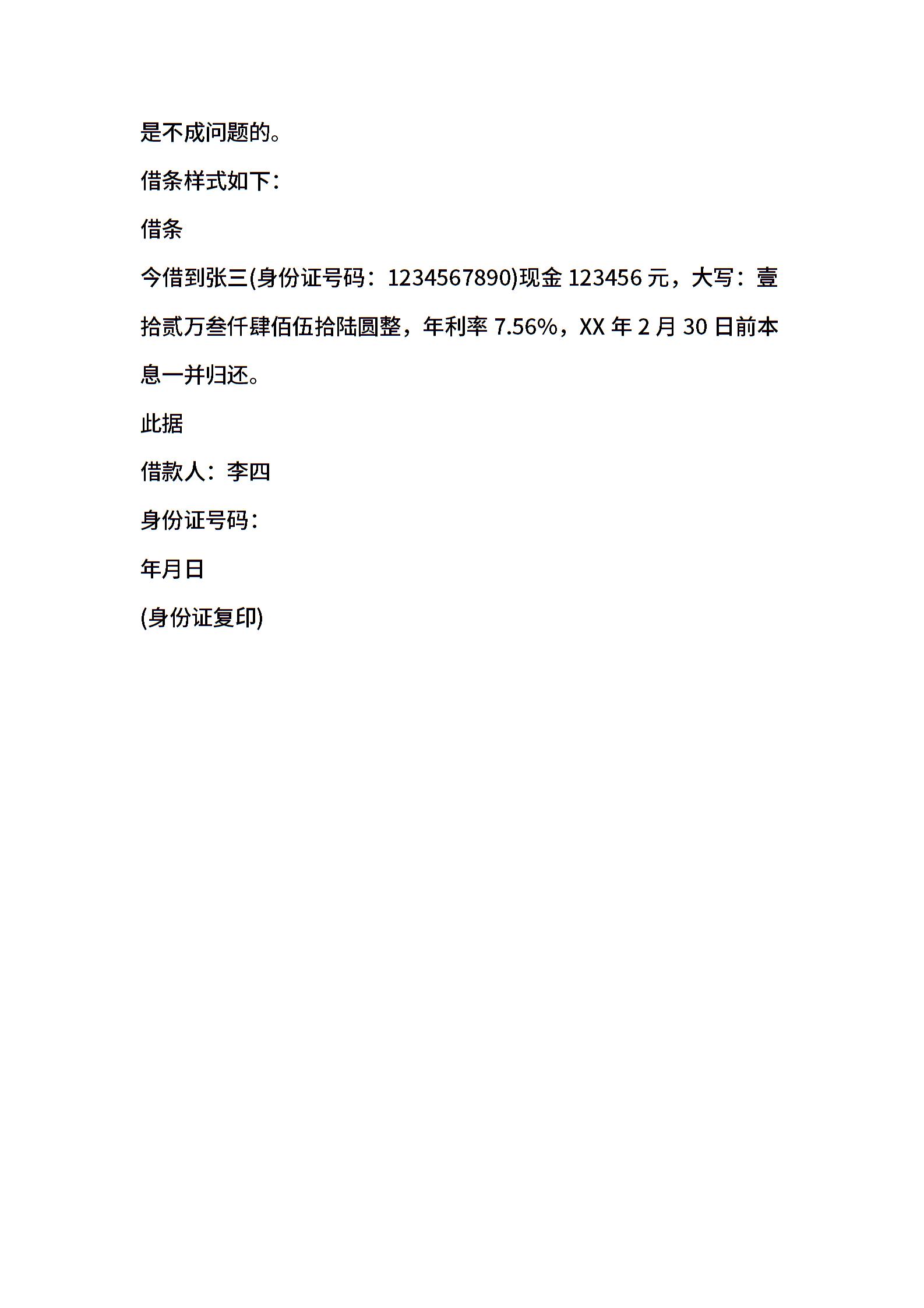 是不成问题的。

借条样式如下：

借条

今借到张三(身份证号码：1234567890)现金 123456 元，大写：壹拾贰万叁仟肆佰伍拾陆圆整，年利率 7.56%，XX 年 2 月 30 日前本息一并归还。

此据

借款人：李四

身份证号码：

年月日

(身份证复印)